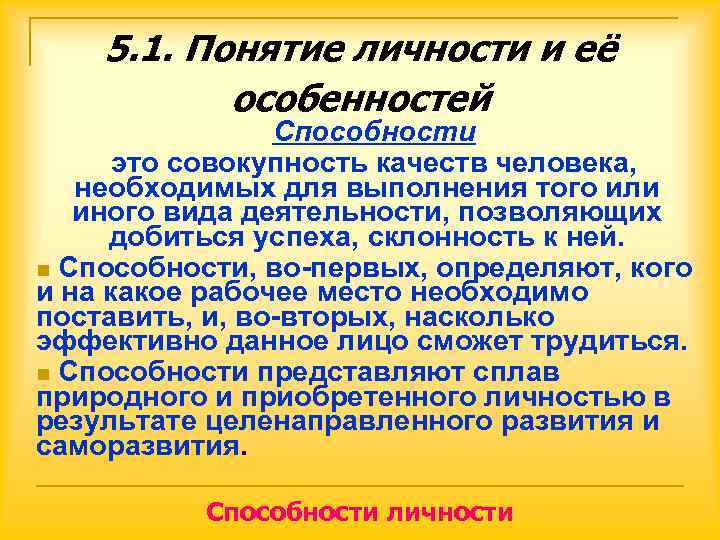 5.1. Понятие личности и её особенностей

Способности

это совокупность качеств человека, необходимых для выполнения того или иного вида деятельности, позволяющих добиться успеха, склонность к ней.

Способности, во-первых, определяют, кого и на какое рабочее место необходимо поставить, и, во-вторых, насколько эффективно данное лицо сможет трудиться.

Способности представляют сплав природного и приобретенного личностью в результате целенаправленного развития и саморазвития.

Способности личности